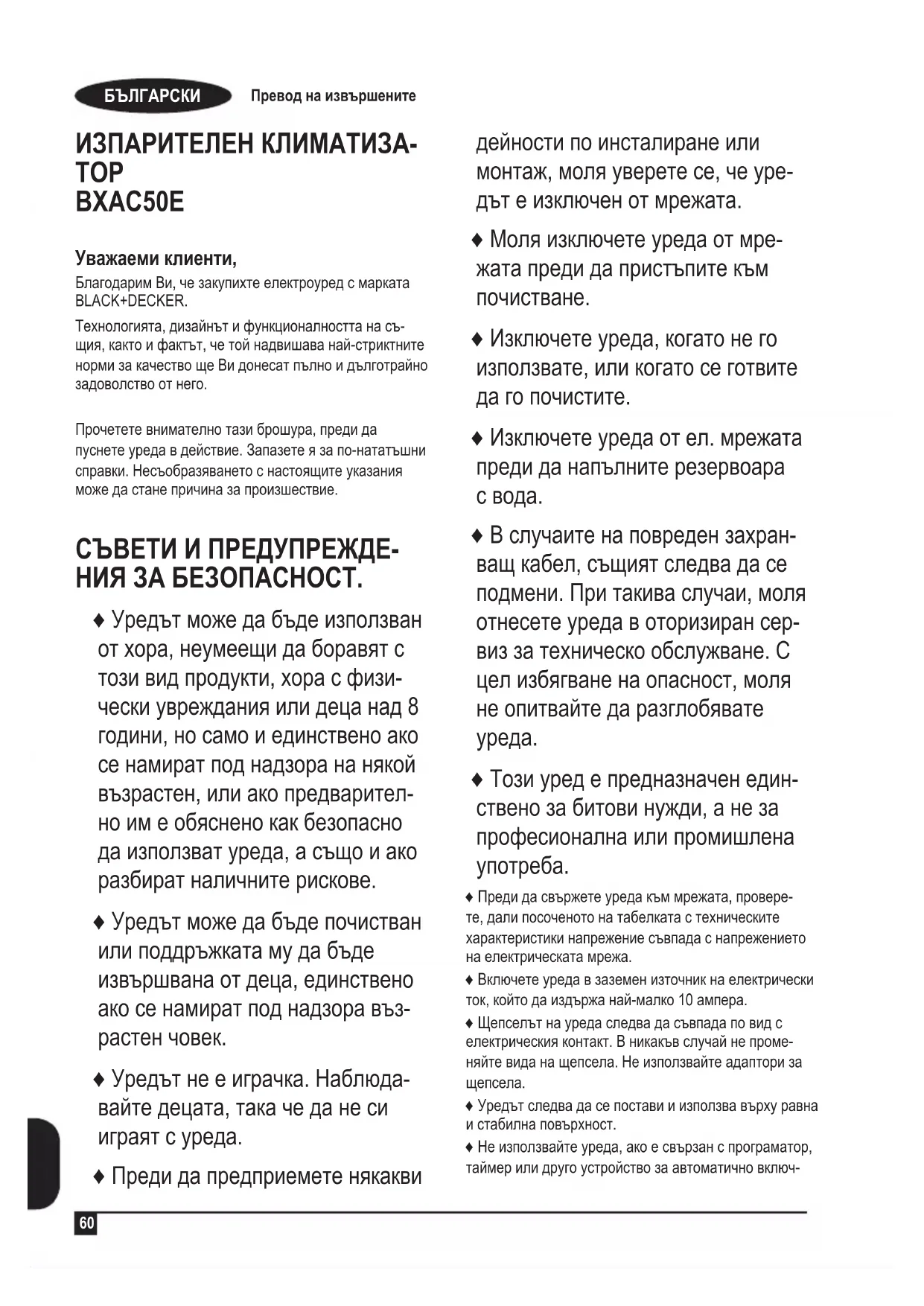 БЪЛГАРСКИ Превод на извършените

ИЗПАРИТЕЛЕН КЛИМАТИЗАТОР
BXAC50E

Уважаеми клиенти,
Благодарим Ви, че закупихте електроуред с марката BLACK+DECKER.

Технологията, дизайнът и функционалността на същия, както и фактът, че той надвишава най-стриктните норми за качество ще Ви донесат пълно и дълготрайно задоволство от него.

Прочетете внимателно тази брошура, преди да пуснете уреда в действие. Запазете я за по-нататъшни справки. Несъобразяването с настоящите указания може да стане причина за произшествие.

СЪВЕТИ И ПРЕДУПРЕЖДЕНИЯ ЗА БЕЗОПАСНОСТ.

♦ Уредът може да бъде използван от хора, неумеещи да боравят с този вид продукти, хора с физически увреждания или деца над 8 години, но само и единствено ако се намират под надзора на някой възрастен, или ако предварително им е обяснено как безопасно да използват уреда, а също и ако разбират наличните рискове.

♦ Уредът може да бъде почистван или поддръжката му да бъде извършвана от деца, единствено ако се намират под надзора възрастен човек.

♦ Уредът не е играчка. Наблюдавайте децата, така че да не си играят с уреда.

♦ Преди да предприемете някакви дейности по инсталиране или монтаж, моля уверете се, че уредът е изключен от мрежата.

♦ Моля изключете уреда от мрежата преди да пристъпите към почистване.

♦ Изключете уреда, когато не го използвате, или когато се готвите да го почистите.

♦ Изключете уреда от ел. мрежата преди да напълните резервоара с вода.

♦ В случаите на повреден захранващ кабел, същият следва да се подмени. При такива случаи, моля отнесете уреда в оторизиран сервиз за техническо обслужване. С цел избягване на опасност, моля не опитвайте да разглобявате уреда.

♦ Този уред е предназначен единствено за битови нужди, а не за професионална или промишлена употреба.

♦ Преди да свържете уреда към мрежата, проверете, дали посоченото на табелката с техническите характеристики напрежение съвпада с напрежението на електрическата мрежа.

♦ Включете уреда в заземен източник на електрически ток, който да издържа най-малко 10 ампера.

♦ Щепселът на уреда следва да съвпада по вид с електрическия контакт. В никакъв случай не променяйте вида на щепсела. Не използвайте адаптори за щепсела.

♦ Уредът следва да се постави и използва върху равна и стабилна повърхност.

♦ Не използвайте уреда, ако е свързан с програматор, таймер или друго устройство за автоматично включ-

60